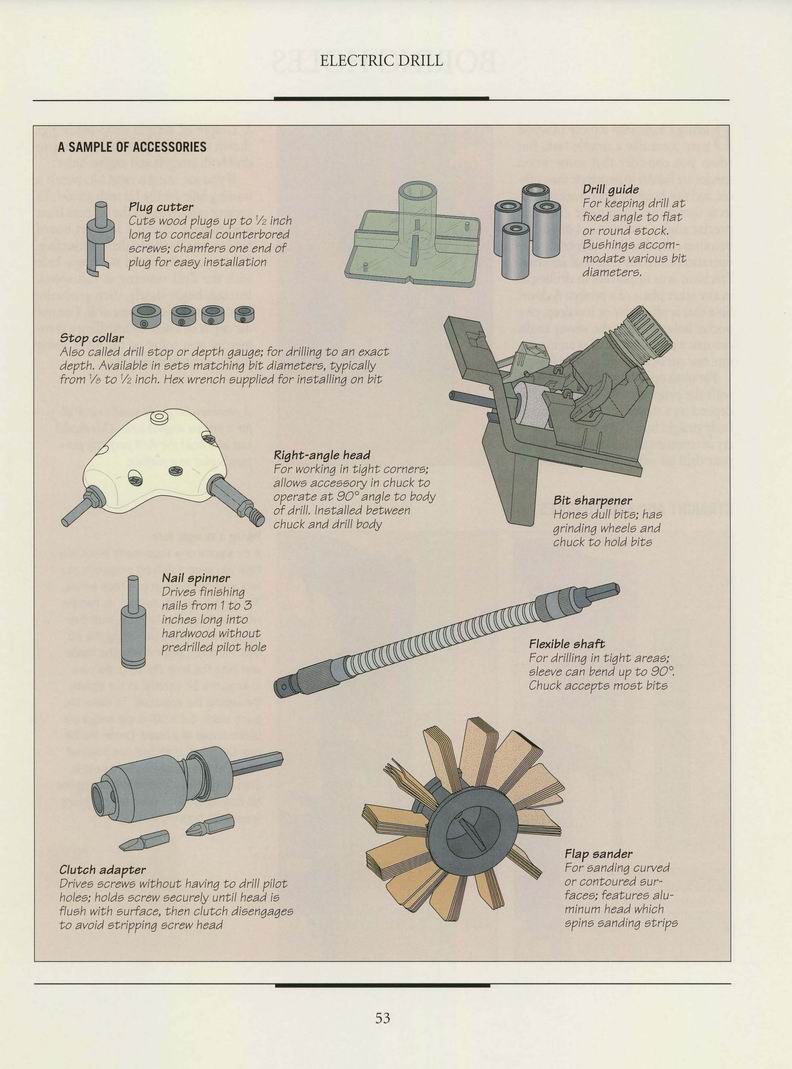 ELECTRIC DRILL

A SAMPLE OF ACCESSORIES

Plug cutter
Cuts wood plugs up to ½ inch long to conceal counterbored screws; chamfers one end of plug for easy installation

Drill guide
For keeping drill at fixed angle to flat or round stock. Bushings accommodate various bit diameters.

Stop collar
Also called drill stop or depth gauge; for drilling to an exact depth. Available in sets matching bit diameters, typically from ⅛ to ½ inch. Hex wrench supplied for installing on bit

Right-angle head
For working in tight corners; allows accessory in chuck to operate at 90° angle to body of drill. Installed between chuck and drill body

Bit sharpener
Hones dull bits; has grinding wheels and chuck to hold bits

Nail spinner
Drives finishing nails from 1 to 3 inches long into hardwood without predrilled pilot hole

Flexible shaft
For drilling in tight areas; sleeve can bend up to 90°. Chuck accepts most bits

Clutch adapter
Drives screws without having to drill pilot holes; holds screw securely until head is flush with surface, then clutch disengages to avoid stripping screw head

Flap sander
For sanding curved or contoured surfaces; features aluminum head which spins sanding strips

53